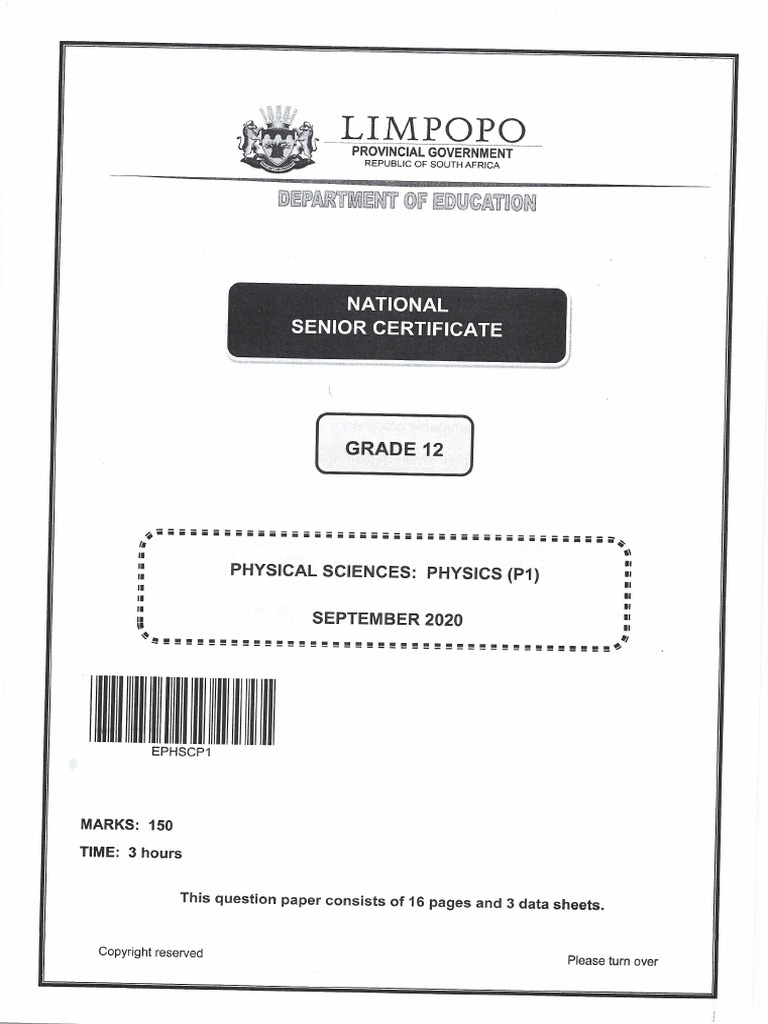 LIMPOPO
PROVINCIAL GOVERNMENT
REPUBLIC OF SOUTH AFRICA

DEPARTMENT OF EDUCATION

NATIONAL
SENIOR CERTIFICATE

GRADE 12

PHYSICAL SCIENCES: PHYSICS (P1)

SEPTEMBER 2020

EPHSCP1

MARKS: 150

TIME: 3 hours

This question paper consists of 16 pages and 3 data sheets.

Copyright reserved

Please turn over